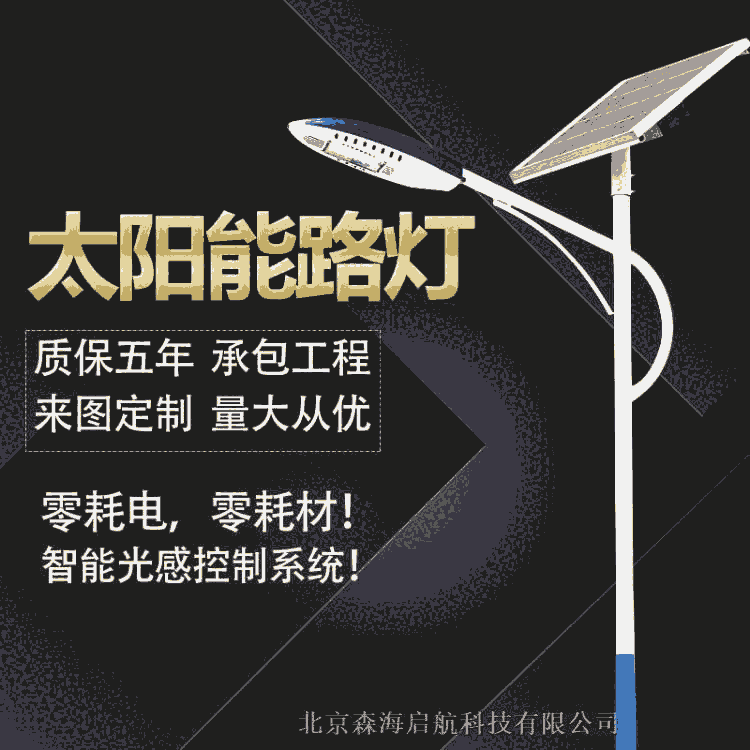 太阳能路灯

质保五年 承包工程
来图定制 量大从优

零耗电，零耗材！
智能光感控制系统！

北京森海启航科技有限公司